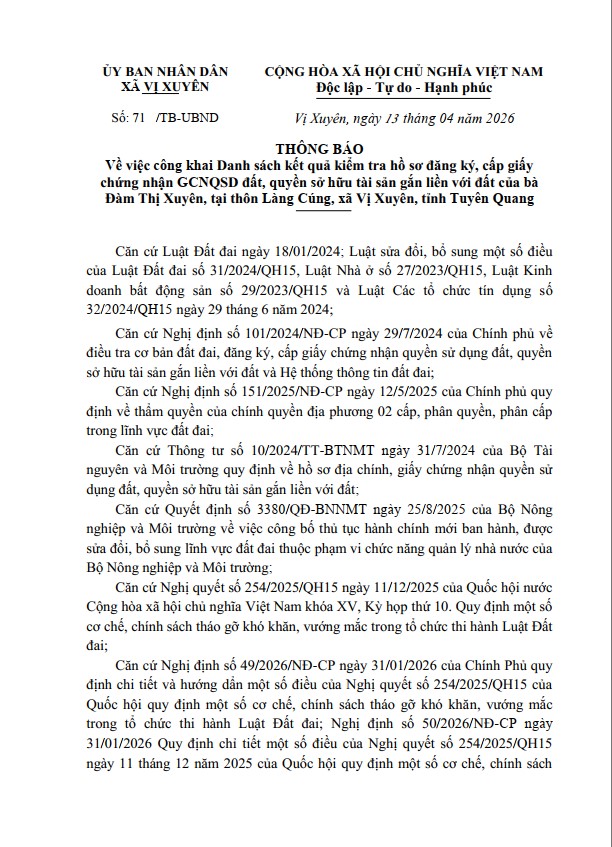 ỦY BAN NHÂN DÂN
XÃ VỊ XUYÊN

CỘNG HÒA XÃ HỘI CHỦ NGHĨA VIỆT NAM
Độc lập - Tự do - Hạnh phúc

Số: 71 /TB-UBND

Vị Xuyên, ngày 13 tháng 04 năm 2026

THÔNG BÁO
Về việc công khai Danh sách kết quả kiểm tra hồ sơ đăng ký, cấp giấy chứng nhận GCNQSD đất, quyền sở hữu tài sản gắn liền với đất của bà Đàm Thị Xuyên, tại thôn Làng Cúng, xã Vị Xuyên, tỉnh Tuyên Quang

Căn cứ Luật Đất đai ngày 18/01/2024; Luật sửa đổi, bổ sung một số điều của Luật Đất đai số 31/2024/QH15, Luật Nhà ở số 27/2023/QH15, Luật Kinh doanh bất động sản số 29/2023/QH15 và Luật Các tổ chức tín dụng số 32/2024/QH15 ngày 29 tháng 6 năm 2024;

Căn cứ Nghị định số 101/2024/NĐ-CP ngày 29/7/2024 của Chính phủ về điều tra cơ bản đất đai, đăng ký, cấp giấy chứng nhận quyền sử dụng đất, quyền sở hữu tài sản gắn liền với đất và Hệ thống thông tin đất đai;

Căn cứ Nghị định số 151/2025/NĐ-CP ngày 12/5/2025 của Chính phủ quy định về thẩm quyền của chính quyền địa phương 02 cấp, phân quyền, phân cấp trong lĩnh vực đất đai;

Căn cứ Thông tư số 10/2024/TT-BTNMT ngày 31/7/2024 của Bộ Tài nguyên và Môi trường quy định về hồ sơ địa chính, giấy chứng nhận quyền sử dụng đất, quyền sở hữu tài sản gắn liền với đất;

Căn cứ Quyết định số 3380/QĐ-BNNMT ngày 25/8/2025 của Bộ Nông nghiệp và Môi trường về việc công bố thủ tục hành chính mới ban hành, được sửa đổi, bổ sung lĩnh vực đất đai thuộc phạm vi chức năng quản lý nhà nước của Bộ Nông nghiệp và Môi trường;

Căn cứ Nghị quyết số 254/2025/QH15 ngày 11/12/2025 của Quốc hội nước Cộng hòa xã hội chủ nghĩa Việt Nam khóa XV, Kỳ họp thứ 10. Quy định một số cơ chế, chính sách tháo gỡ khó khăn, vướng mắc trong tổ chức thi hành Luật Đất đai;

Căn cứ Nghị định số 49/2026/NĐ-CP ngày 31/01/2026 của Chính Phủ quy định chi tiết và hướng dẫn một số điều của Nghị quyết số 254/2025/QH15 của Quốc hội quy định một số cơ chế, chính sách tháo gỡ khó khăn, vướng mắc trong tổ chức thi hành Luật Đất đai; Nghị định số 50/2026/NĐ-CP ngày 31/01/2026 Quy định chi tiết một số điều của Nghị quyết số 254/2025/QH15 ngày 11 tháng 12 năm 2025 của Quốc hội quy định một số cơ chế, chính sách